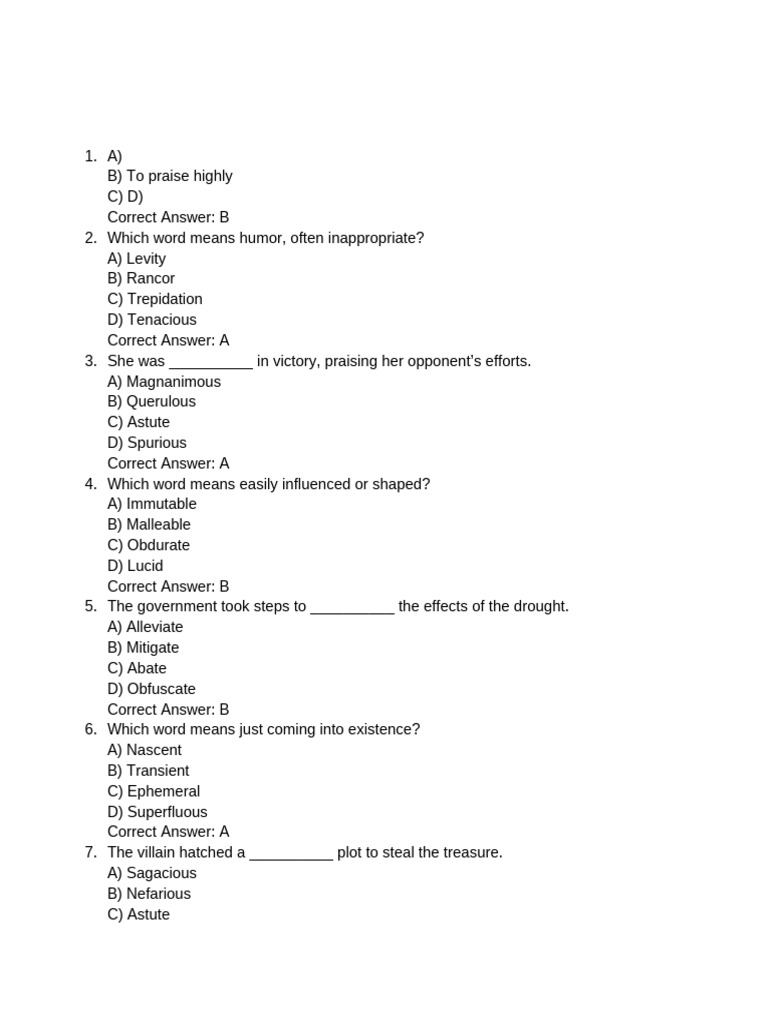 1. A)
B) To praise highly
C) D)
Correct Answer: B
2. Which word means humor, often inappropriate?
A) Levity
B) Rancor
C) Trepidation
D) Tenacious
Correct Answer: A
3. She was ____ in victory, praising her opponent's efforts.
A) Magnanimous
B) Querulous
C) Astute
D) Spurious
Correct Answer: A
4. Which word means easily influenced or shaped?
A) Immutable
B) Malleable
C) Obdurate
D) Lucid
Correct Answer: B
5. The government took steps to ____ the effects of the drought.
A) Alleviate
B) Mitigate
C) Abate
D) Obfuscate
Correct Answer: B
6. Which word means just coming into existence?
A) Nascent
B) Transient
C) Ephemeral
D) Superfluous
Correct Answer: A
7. The villain hatched a ____ plot to steal the treasure.
A) Sagacious
B) Nefarious
C) Astute